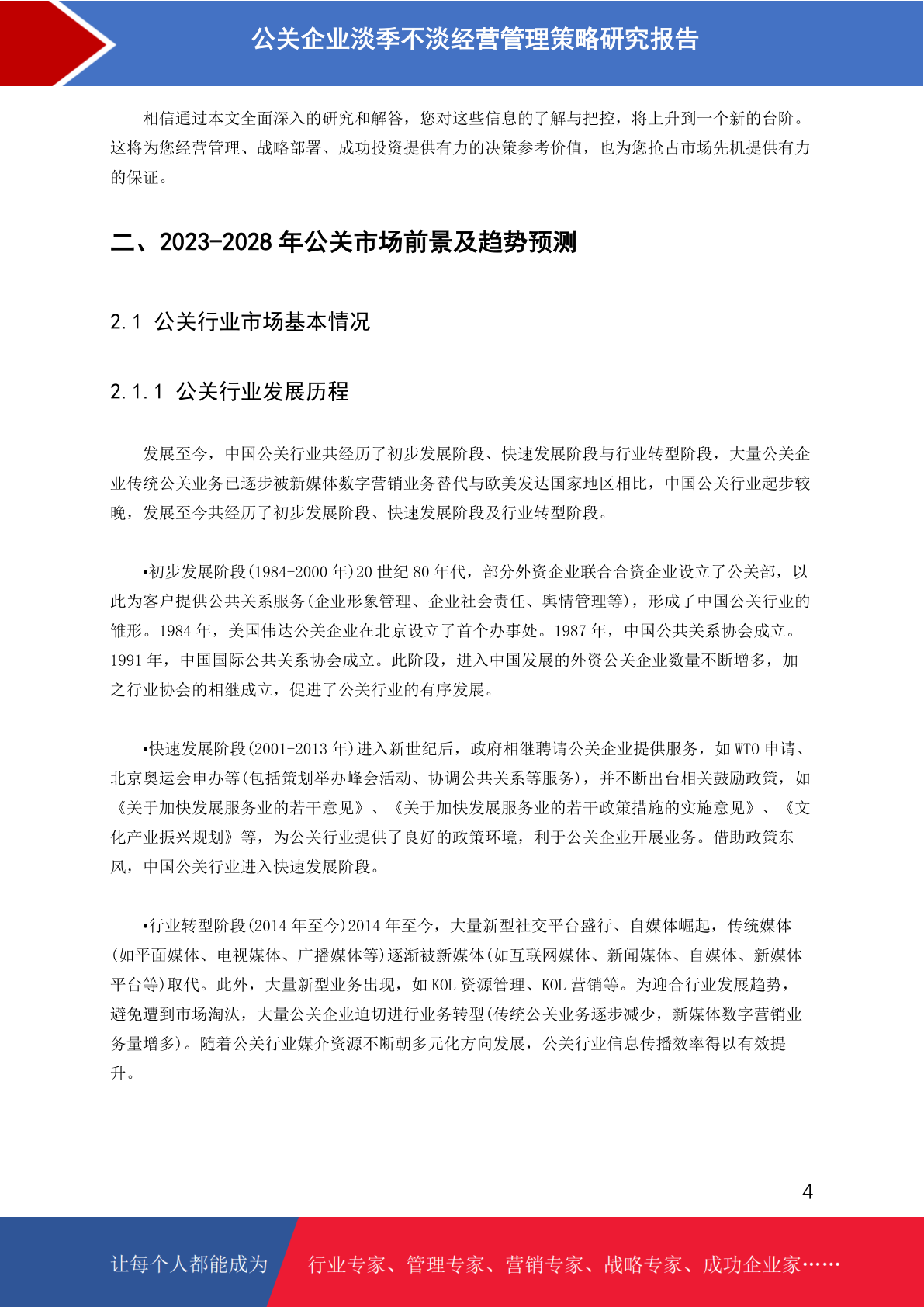 公关企业淡季不淡经营管理策略研究报告

相信通过本文全面深入的研究和解答，您对这些信息的了解与把控，将上升到一个新的台阶。这将为您经营管理、战略部署、成功投资提供有力的决策参考价值，也为您抢占市场先机提供有力的保证。

二、2023-2028 年公关市场前景及趋势预测

2.1 公关行业市场基本情况

2.1.1 公关行业发展历程

发展至今，中国公关行业共经历了初步发展阶段、快速发展阶段与行业转型阶段，大量公关企业传统公关业务已逐步被新媒体数字营销业务替代与欧美发达国家地区相比，中国公关行业起步较晚，发展至今共经历了初步发展阶段、快速发展阶段及行业转型阶段。

•初步发展阶段(1984-2000 年)20 世纪 80 年代，部分外资企业联合合资企业设立了公关部，以此为客户提供公共关系服务(企业形象管理、企业社会责任、舆情管理等)，形成了中国公关行业的雏形。1984 年，美国伟达公关企业在北京设立了首个办事处。1987 年，中国公共关系协会成立。1991 年，中国国际公共关系协会成立。此阶段，进入中国发展的外资公关企业数量不断增多，加之行业协会的相继成立，促进了公关行业的有序发展。

•快速发展阶段(2001-2013 年)进入新世纪后，政府相继聘请公关企业提供服务，如 WTO 申请、北京奥运会申办等(包括策划举办峰会活动、协调公共关系等服务)，并不断出台相关鼓励政策，如《关于加快发展服务业的若干意见》、《关于加快发展服务业的若干政策措施的实施意见》、《文化产业振兴规划》等，为公关行业提供了良好的政策环境，利于公关企业开展业务。借助政策东风，中国公关行业进入快速发展阶段。

•行业转型阶段(2014 年至今)2014 年至今，大量新型社交平台盛行、自媒体崛起，传统媒体(如平面媒体、电视媒体、广播媒体等)逐渐被新媒体(如互联网媒体、新闻媒体、自媒体、新媒体平台等)取代。此外，大量新型业务出现，如 KOL 资源管理、KOL 营销等。为迎合行业发展趋势，避免遭到市场淘汰，大量公关企业迫切进行业务转型(传统公关业务逐步减少，新媒体数字营销业务量增多)。随着公关行业媒介资源不断朝多元化方向发展，公关行业信息传播效率得以有效提升。

4

让每个人都能成为 行业专家、管理专家、营销专家、战略专家、成功企业家……